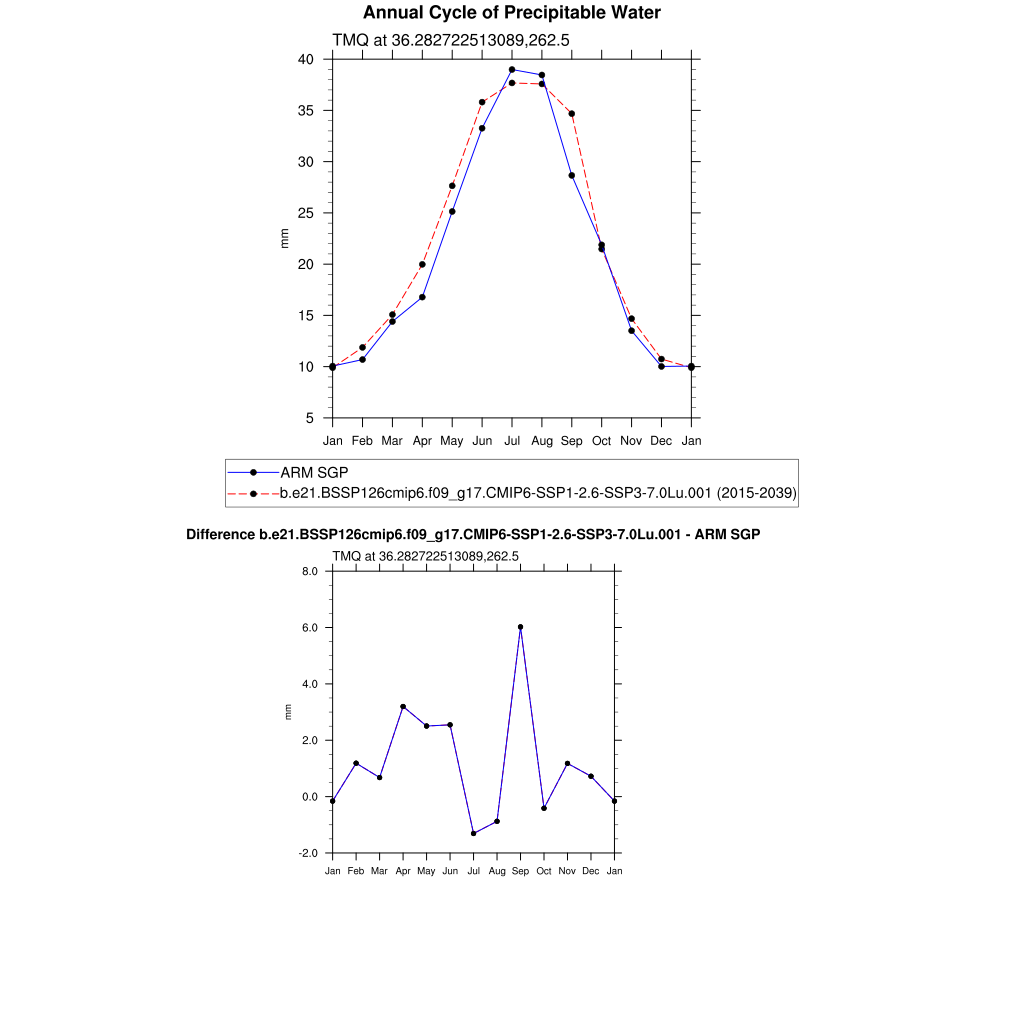 Annual Cycle of Precipitable Water

TMQ at 36.282722513089,262.5

40
35
30
25
20
15
10
5

mm

Jan Feb Mar Apr May Jun Jul Aug Sep Oct Nov Dec Jan

ARM SGP
b.e21.BSSP126cmip6.f09_g17.CMIP6-SSP1-2.6-SSP3-7.0Lu.001 (2015-2039)

Difference b.e21.BSSP126cmip6.f09_g17.CMIP6-SSP1-2.6-SSP3-7.0Lu.001 - ARM SGP

TMQ at 36.282722513089,262.5

8.0
6.0
4.0
2.0
0.0
-2.0

mm

Jan Feb Mar Apr May Jun Jul Aug Sep Oct Nov Dec Jan